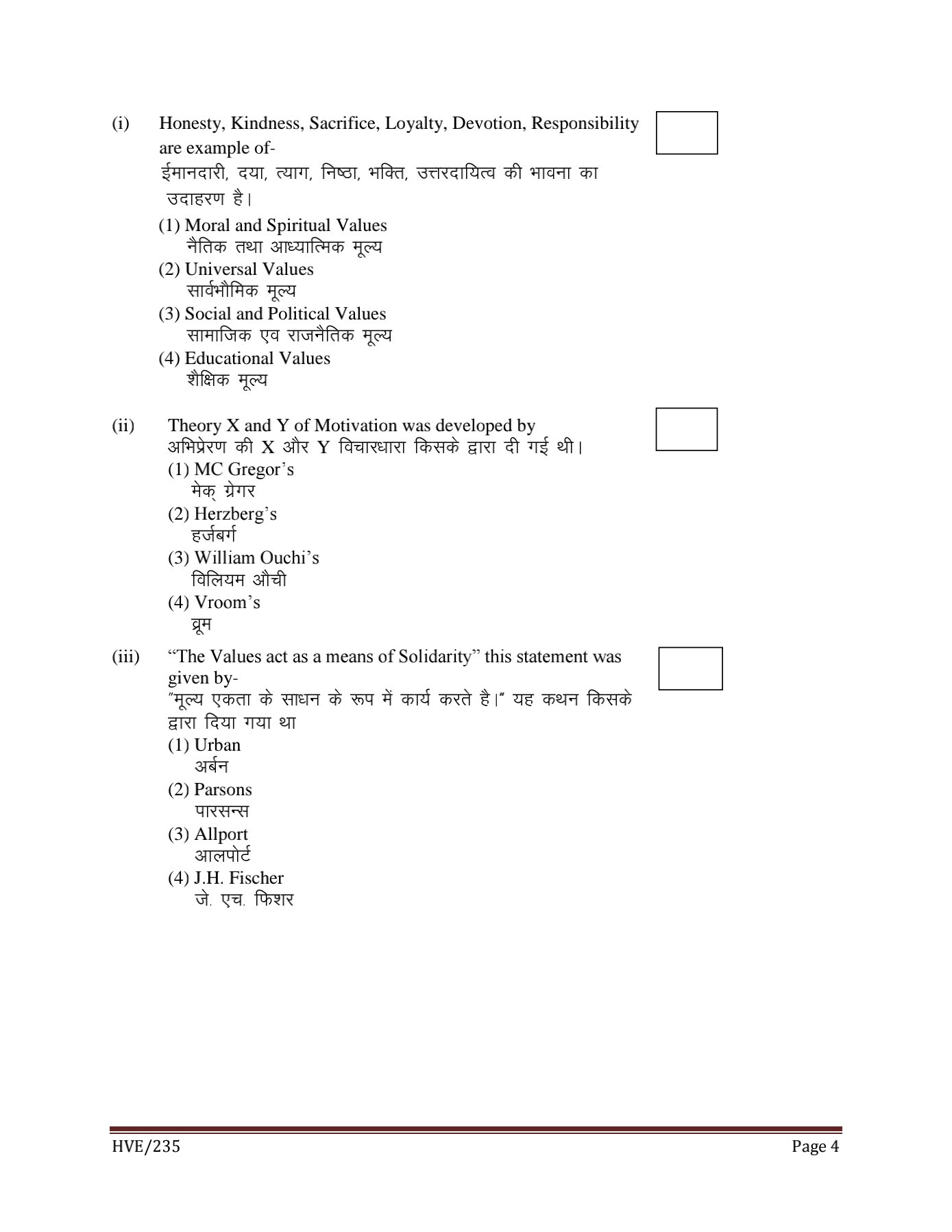 (i) Honesty, Kindness, Sacrifice, Loyalty, Devotion, Responsibility are example of-
ईमानदारी, दया, त्याग, निष्ठा, भक्ति, उत्तरदायित्व की भावना का उदाहरण है।
(1) Moral and Spiritual Values
नैतिक तथा आध्यात्मिक मूल्य
(2) Universal Values
सार्वभौमिक मूल्य
(3) Social and Political Values
सामाजिक एव राजनैतिक मूल्य
(4) Educational Values
शैक्षिक मूल्य

(ii) Theory X and Y of Motivation was developed by
अभिप्रेरण की X और Y विचारधारा किसके द्वारा दी गई थी।
(1) MC Gregor's
मेक् ग्रेगर
(2) Herzberg's
हर्जबर्ग
(3) William Ouchi's
विलियम औची
(4) Vroom's
व्रूम

(iii) "The Values act as a means of Solidarity" this statement was given by-
"मूल्य एकता के साधन के रूप में कार्य करते है।" यह कथन किसके द्वारा दिया गया था
(1) Urban
अर्बन
(2) Parsons
पारसन्स
(3) Allport
आलपोर्ट
(4) J.H. Fischer
जे. एच. फिशर

HVE/235 Page 4